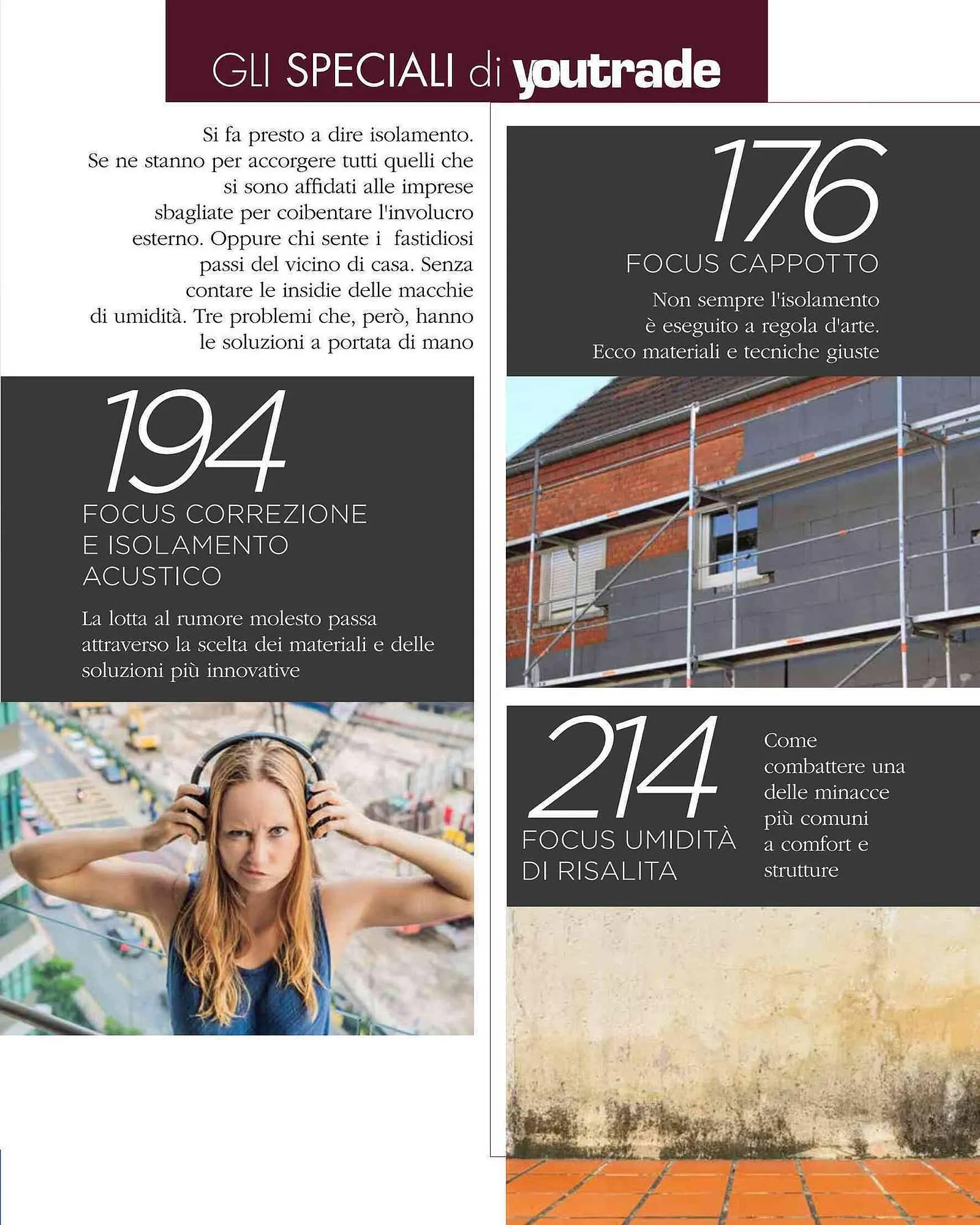 GLI SPECIALI di youtrade

Si fa presto a dire isolamento. Se ne stanno per accorgere tutti quelli che si sono affidati alle imprese sbagliate per coibentare l'involucro esterno. Oppure chi sente i fastidiosi passi del vicino di casa. Senza contare le insidie delle macchie di umidità. Tre problemi che, però, hanno le soluzioni a portata di mano

194
FOCUS CORREZIONE E ISOLAMENTO ACUSTICO

La lotta al rumore molesto passa attraverso la scelta dei materiali e delle soluzioni più innovative

176
FOCUS CAPPOTTO

Non sempre l'isolamento è eseguito a regola d'arte. Ecco materiali e tecniche giuste

214
FOCUS UMIDITÀ DI RISALITA

Come combattere una delle minacce più comuni a comfort e strutture